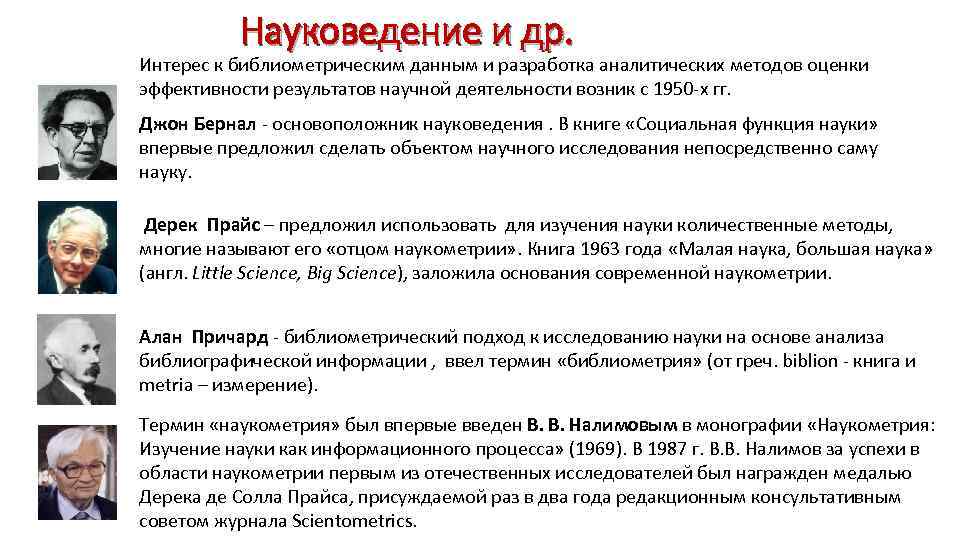 Науковедение и др.

Интерес к библиометрическим данным и разработка аналитических методов оценки эффективности результатов научной деятельности возник с 1950-х гг.

Джон Бернал - основоположник науковедения . В книге «Социальная функция науки» впервые предложил сделать объектом научного исследования непосредственно саму науку.

Дерек Прайс – предложил использовать для изучения науки количественные методы, многие называют его «отцом наукометрии». Книга 1963 года «Малая наука, большая наука» (англ. Little Science, Big Science), заложила основания современной наукометрии.

Алан Причард - библиометрический подход к исследованию науки на основе анализа библиографической информации , ввел термин «библиометрия» (от греч. biblion - книга и metria – измерение).

Термин «наукометрия» был впервые введен В. В. Налимовым в монографии «Наукометрия: Изучение науки как информационного процесса» (1969). В 1987 г. В.В. Налимов за успехи в области наукометрии первым из отечественных исследователей был награжден медалью Дерека де Солла Прайса, присуждаемой раз в два года редакционным консультативным советом журнала Scientometrics.